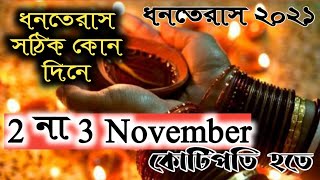 ধনতেরাস সঠিক কোন দিনে

ধনতেরাস ২০২১

2 না 3 November

কোটিপতি হতে